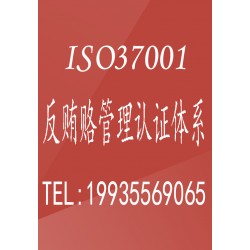 ISO37001

反贿赂管理认证体系

TEL:19935569065